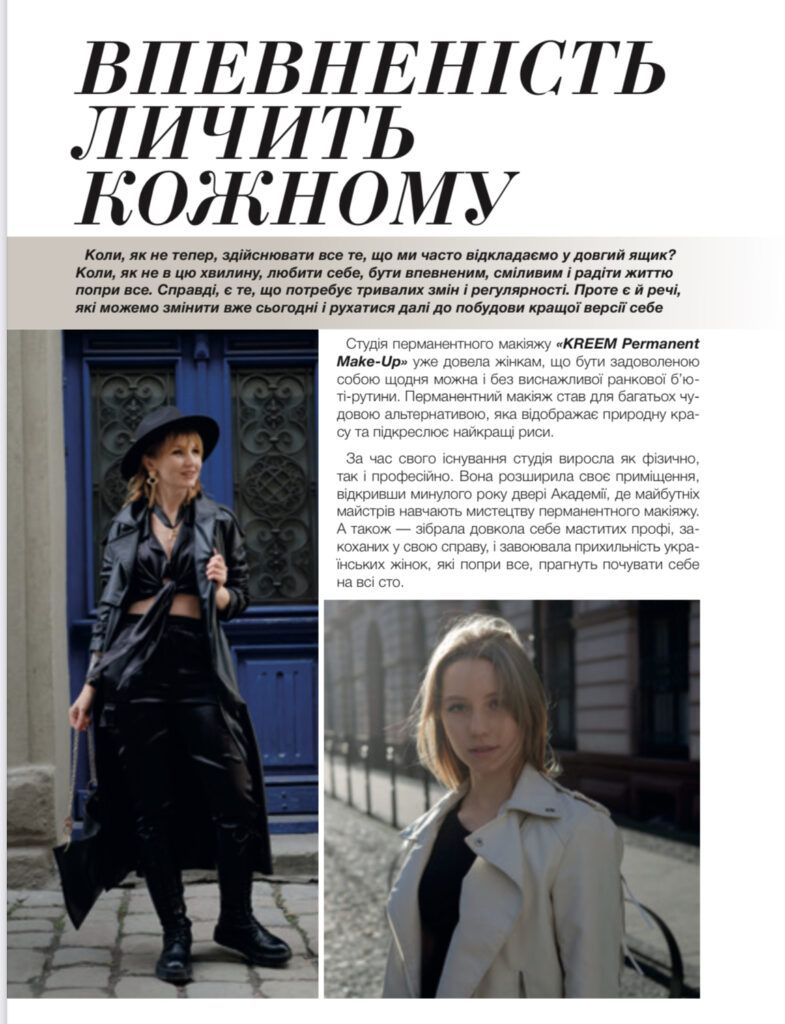 ВПЕВНЕНІСТЬ ЛИЧИТЬ КОЖНОМУ

Коли, як не тепер, здійснювати все те, що ми часто відкладаємо у довгий ящик? Коли, як не в цю хвилину, любити себе, бути впевненим, сміливим і радіти життю попри все. Справді, є те, що потребує тривалих змін і регулярності. Проте є й речі, які можемо змінити вже сьогодні і рухатися далі до побудови кращої версії себе

Студія перманентного макіяжу «KREEM Permanent Make-Up» уже довела жінкам, що бути задоволеною собою щодня можна і без виснажливої ранкової б'юті-рутини. Перманентний макіяж став для багатьох чудовою альтернативою, яка відображає природну красу та підкреслює найкращі риси.

За час свого існування студія виросла як фізично, так і професійно. Вона розширила своє приміщення, відкривши минулого року двері Академії, де майбутніх майстрів навчають мистецтву перманентного макіяжу. А також — зібрала довкола себе маститих профі, закоханих у свою справу, і завоювала прихильність українських жінок, які попри все, прагнуть почувати себе на всі сто.